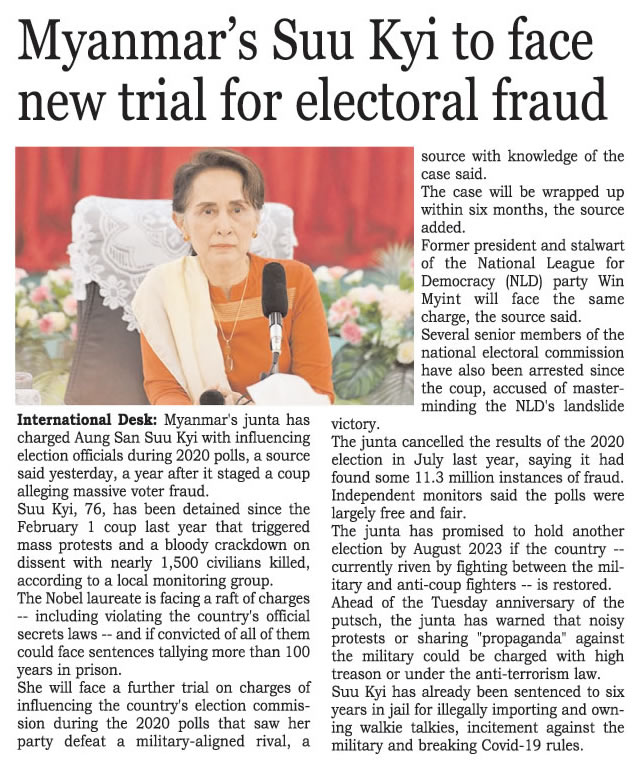 Myanmar's Suu Kyi to face new trial for electoral fraud

International Desk: Myanmar's junta has charged Aung San Suu Kyi with influencing election officials during 2020 polls, a source said yesterday, a year after it staged a coup alleging massive voter fraud.

Suu Kyi, 76, has been detained since the February 1 coup last year that triggered mass protests and a bloody crackdown on dissent with nearly 1,500 civilians killed, according to a local monitoring group.

The Nobel laureate is facing a raft of charges -- including violating the country's official secrets laws -- and if convicted of all of them could face sentences tallying more than 100 years in prison.

She will face a further trial on charges of influencing the country's election commission during the 2020 polls that saw her party defeat a military-aligned rival, a source with knowledge of the case said.

The case will be wrapped up within six months, the source added.

Former president and stalwart of the National League for Democracy (NLD) party Win Myint will face the same charge, the source said.

Several senior members of the national electoral commission have also been arrested since the coup, accused of masterminding the NLD's landslide victory.

The junta cancelled the results of the 2020 election in July last year, saying it had found some 11.3 million instances of fraud. Independent monitors said the polls were largely free and fair.

The junta has promised to hold another election by August 2023 if the country -- currently riven by fighting between the military and anti-coup fighters -- is restored.

Ahead of the Tuesday anniversary of the putsch, the junta has warned that noisy protests or sharing "propaganda" against the military could be charged with high treason or under the anti-terrorism law.

Suu Kyi has already been sentenced to six years in jail for illegally importing and owning walkie talkies, incitement against the military and breaking Covid-19 rules.